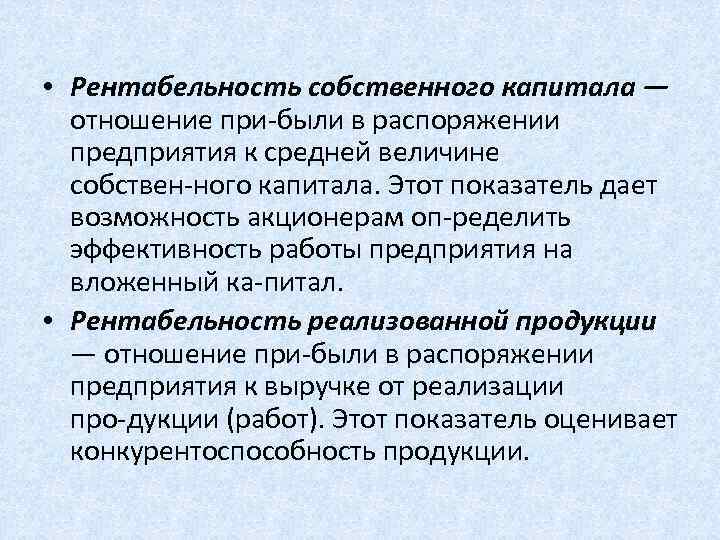 • Рентабельность собственного капитала — отношение при-были в распоряжении предприятия к средней величине собствен-ного капитала. Этот показатель дает возможность акционерам оп-ределить эффективность работы предприятия на вложенный ка-питал.

• Рентабельность реализованной продукции — отношение при-были в распоряжении предприятия к выручке от реализации про-дукции (работ). Этот показатель оценивает конкурентоспособность продукции.